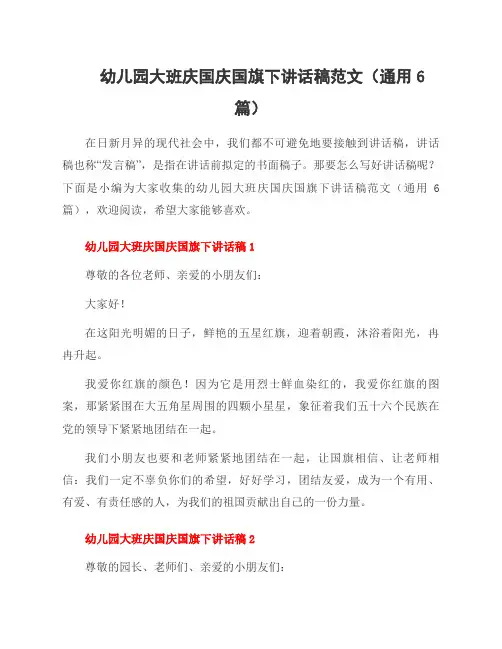 幼儿园大班庆国庆国旗下讲话稿范文（通用 6 篇）

在日新月异的现代社会中，我们都不可避免地要接触到讲话稿，讲话稿也称“发言稿”，是指在讲话前拟定的书面稿子。那要怎么写好讲话稿呢？下面是小编为大家收集的幼儿园大班庆国庆国旗下讲话稿范文（通用 6 篇），欢迎阅读，希望大家能够喜欢。

幼儿园大班庆国庆国旗下讲话稿 1

尊敬的各位老师、亲爱的小朋友们：

大家好！

在这阳光明媚的日子，鲜艳的五星红旗，迎着朝霞，沐浴着阳光，冉冉升起。

我爱你红旗的颜色！因为它是用烈士鲜血染红的，我爱你红旗的图案，那紧紧围在大五角星周围的四颗小星星，象征着我们五十六个民族在党的领导下紧紧地团结在一起。

我们小朋友也要和老师紧紧地团结在一起，让国旗相信、让老师相信：我们一定不辜负你们的希望，好好学习，团结友爱，成为一个有用、有爱、有责任感的人，为我们的祖国贡献出自己的一份力量。

幼儿园大班庆国庆国旗下讲话稿 2

尊敬的园长、老师们、亲爱的小朋友们：